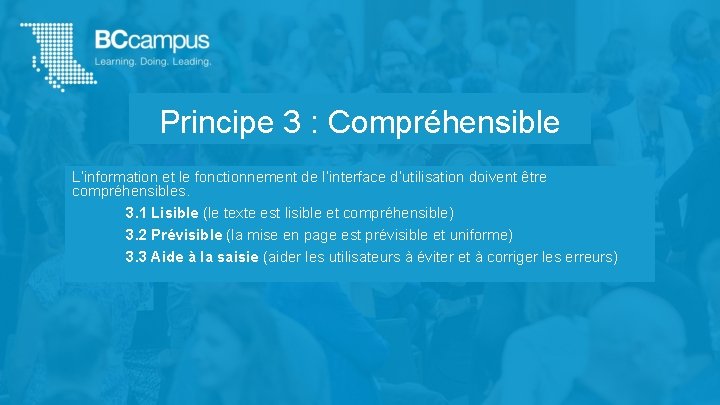 BCcampus
Learning. Doing. Leading.

Principe 3 : Compréhensible

L'information et le fonctionnement de l'interface d'utilisation doivent être compréhensibles.

3.1 Lisible (le texte est lisible et compréhensible)

3.2 Prévisible (la mise en page est prévisible et uniforme)

3.3 Aide à la saisie (aider les utilisateurs à éviter et à corriger les erreurs)